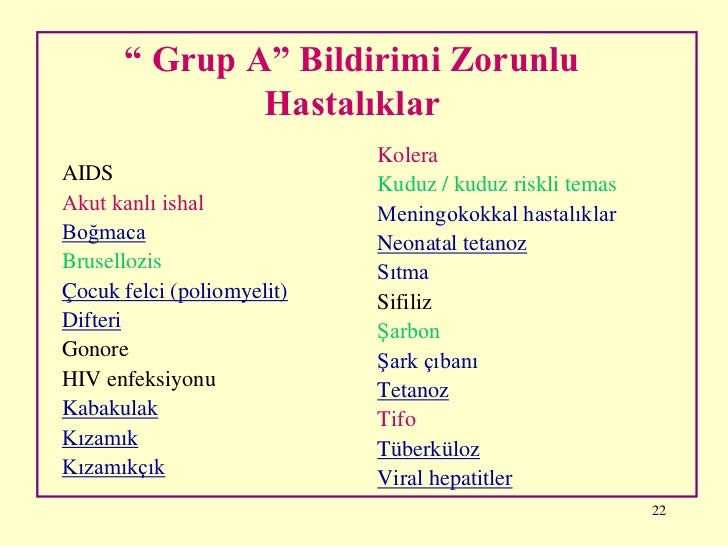 “ Grup A” Bildirimi Zorunlu Hastalıklar

AIDS
Akut kanlı ishal
Boğmaca
Brusellozis
Çocuk felci (poliomyelit)
Difteri
Gonore
HIV enfeksiyonu
Kabakulak
Kızamık
Kızamıkçık

Kolera
Kuduz / kuduz riskli temas
Meningokokkal hastalıklar
Neonatal tetanoz
Sıtma
Sifiliz
Şarbon
Şark çıbanı
Tetanoz
Tifo
Tüberküloz
Viral hepatitler

22